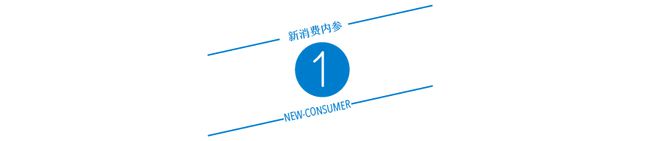 新消费内参

1

NEW-CONSUMER